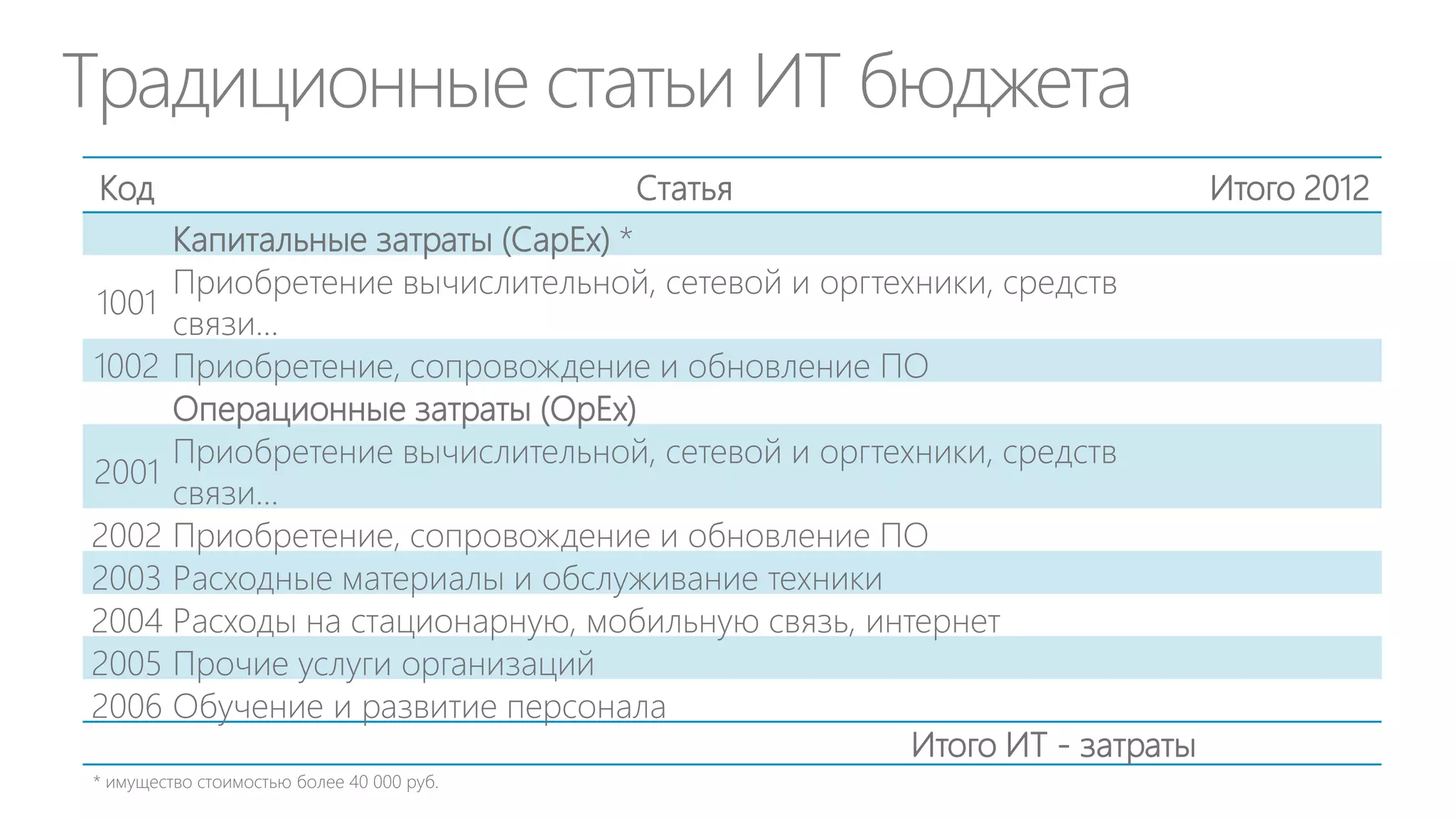 Традиционные статьи ИТ бюджета

| Код | Статья | Итого 2012 |
|---|---|---|
| | Капитальные затраты (CapEx) * | |
| 1001 | Приобретение вычислительной, сетевой и оргтехники, средств связи... | |
| 1002 | Приобретение, сопровождение и обновление ПО | |
| | Операционные затраты (OpEx) | |
| 2001 | Приобретение вычислительной, сетевой и оргтехники, средств связи... | |
| 2002 | Приобретение, сопровождение и обновление ПО | |
| 2003 | Расходные материалы и обслуживание техники | |
| 2004 | Расходы на стационарную, мобильную связь, интернет | |
| 2005 | Прочие услуги организаций | |
| 2006 | Обучение и развитие персонала | |
| | Итого ИТ - затраты | |

* имущество стоимостью более 40 000 руб.